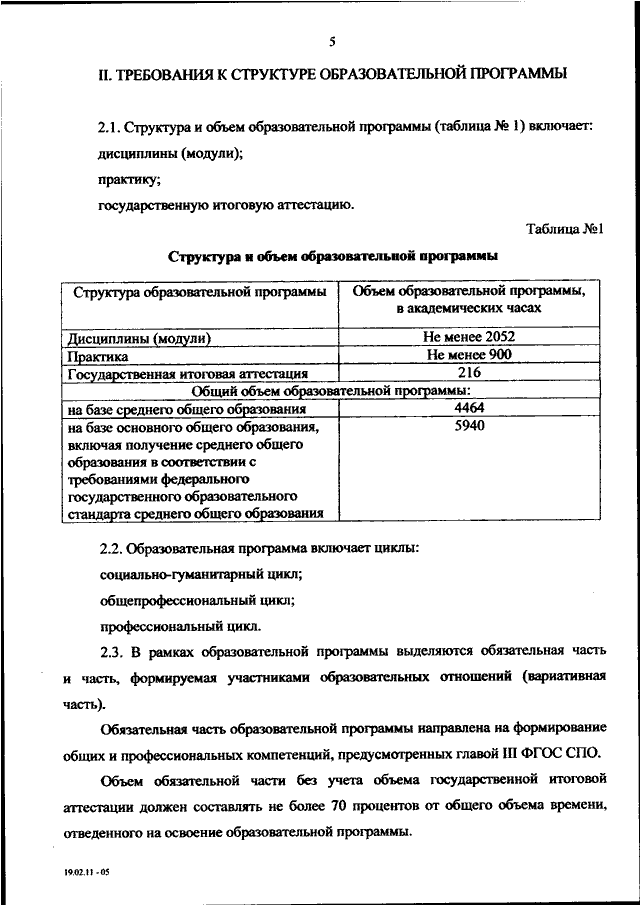 5

II. ТРЕБОВАНИЯ К СТРУКТУРЕ ОБРАЗОВАТЕЛЬНОЙ ПРОГРАММЫ

2.1. Структура и объем образовательной программы (таблица № 1) включает:

дисциплины (модули);

практику;

государственную итоговую аттестацию.

Таблица №1

Структура и объем образовательной программы

| Структура образовательной программы | Объем образовательной программы, в академических часах |
|---|---|
| Дисциплины (модули) | Не менее 2052 |
| Практика | Не менее 900 |
| Государственная итоговая аттестация | 216 |
| Общий объем образовательной программы: | |
| на базе среднего общего образования | 4464 |
| на базе основного общего образования, включая получение среднего общего образования в соответствии с требованиями федерального государственного образовательного стандарта среднего общего образования | 5940 |

2.2. Образовательная программа включает циклы:

социально-гуманитарный цикл;

общепрофессиональный цикл;

профессиональный цикл.

2.3. В рамках образовательной программы выделяются обязательная часть и часть, формируемая участниками образовательных отношений (вариативная часть).

Обязательная часть образовательной программы направлена на формирование общих и профессиональных компетенций, предусмотренных главой III ФГОС СПО.

Объем обязательной части без учета объема государственной итоговой аттестации должен составлять не более 70 процентов от общего объема времени, отведенного на освоение образовательной программы.

19.02.11 - 05